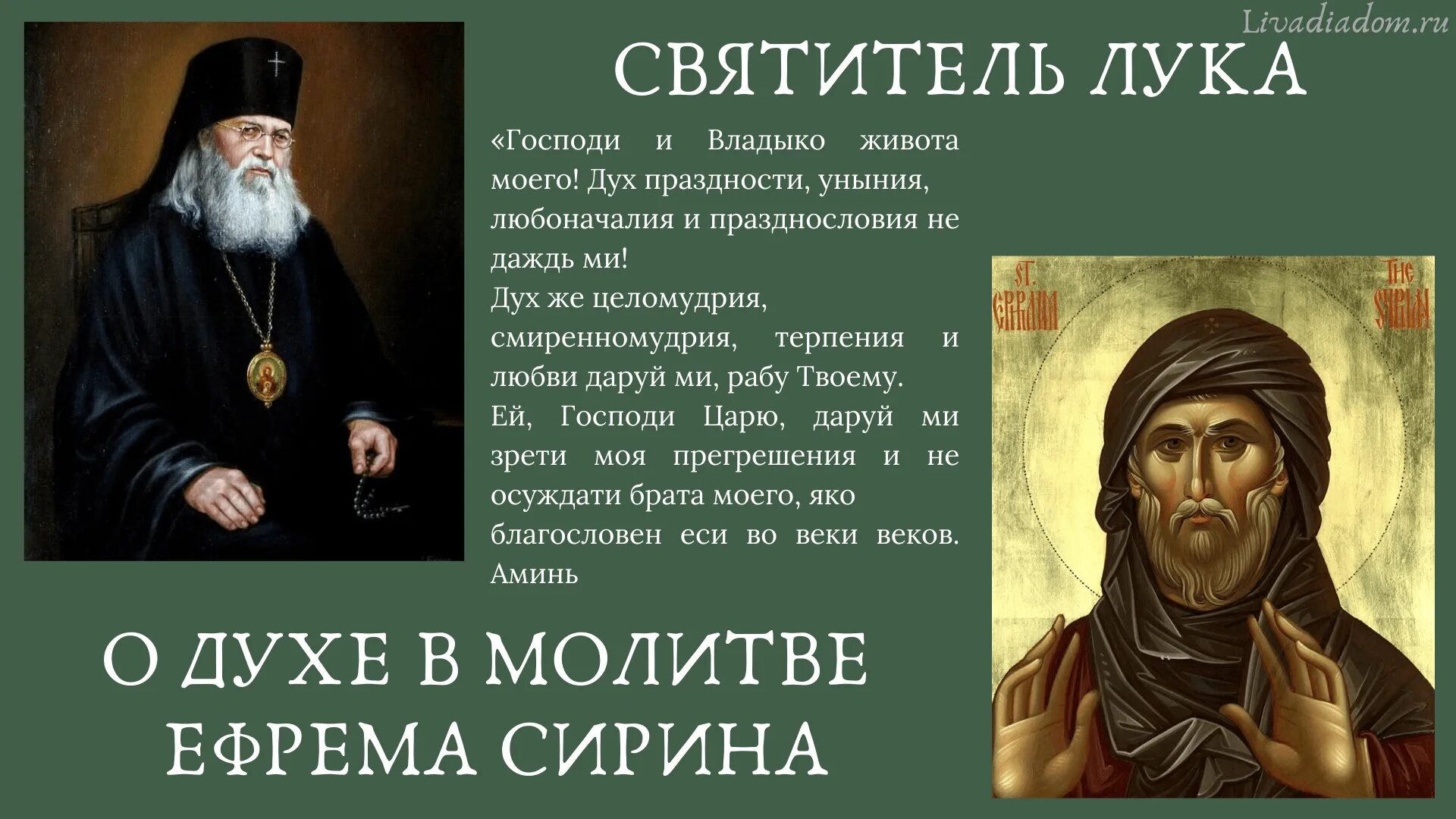 Livadiadom.ru

СВЯТИТЕЛЬ ЛУКА

«Господи и Владыко живота моего! Дух праздности, уныния, любоначалия и празднословия не даждь ми!
Дух же целомудрия, смиренномудрия, терпения и любви даруй ми, рабу Твоему.
Ей, Господи Царю, даруй ми зрети моя прегрешения и не осуждати брата моего, яко благословен еси во веки веков. Аминь

ST. EPHRAIM THE SYRIAN

О ДУХЕ В МОЛИТВЕ ЕФРЕМА СИРИНА